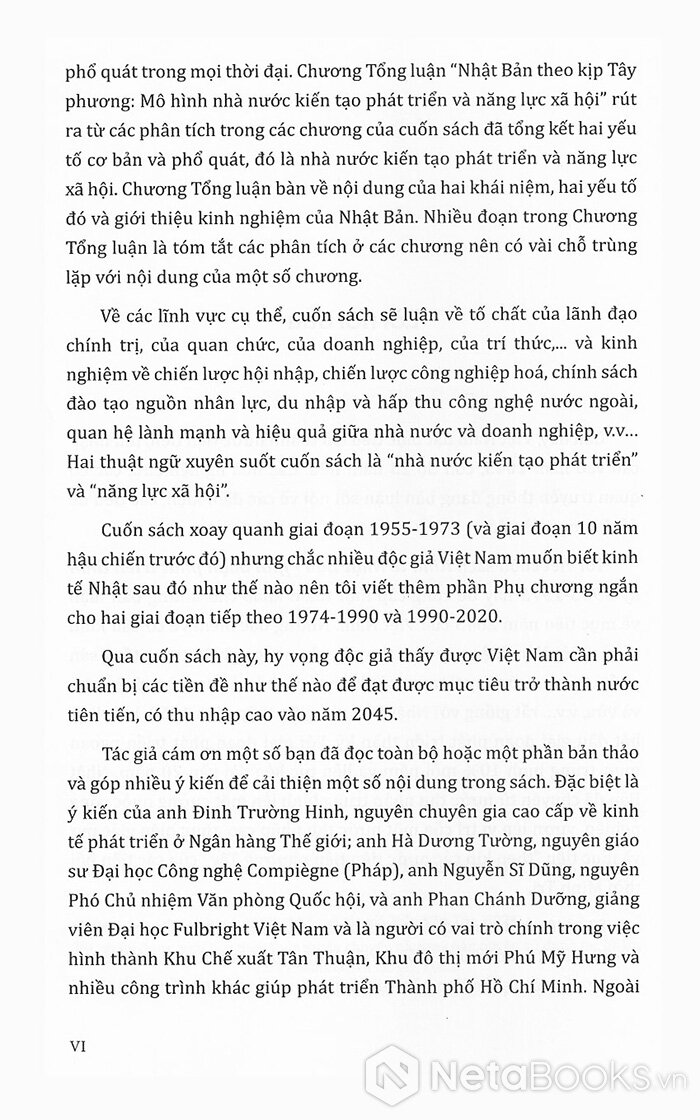 phổ quát trong mọi thời đại. Chương Tổng luận "Nhật Bản theo kịp Tây phương: Mô hình nhà nước kiến tạo phát triển và năng lực xã hội" rút ra từ các phân tích trong các chương của cuốn sách đã tổng kết hai yếu tố cơ bản và phổ quát, đó là nhà nước kiến tạo phát triển và năng lực xã hội. Chương Tổng luận bàn về nội dung của hai khái niệm, hai yếu tố đó và giới thiệu kinh nghiệm của Nhật Bản. Nhiều đoạn trong Chương Tổng luận là tóm tắt các phân tích ở các chương nên có vài chỗ trùng lặp với nội dung của một số chương.

Về các lĩnh vực cụ thể, cuốn sách sẽ luận về tố chất của lãnh đạo chính trị, của quan chức, của doanh nghiệp, của trí thức,... và kinh nghiệm về chiến lược hội nhập, chiến lược công nghiệp hoá, chính sách đào tạo nguồn nhân lực, du nhập và hấp thu công nghệ nước ngoài, quan hệ lành mạnh và hiệu quả giữa nhà nước và doanh nghiệp, v.v... Hai thuật ngữ xuyên suốt cuốn sách là "nhà nước kiến tạo phát triển" và "năng lực xã hội".

Cuốn sách xoay quanh giai đoạn 1955-1973 (và giai đoạn 10 năm hậu chiến trước đó) nhưng chắc nhiều độc giả Việt Nam muốn biết kinh tế Nhật sau đó như thế nào nên tôi viết thêm phần Phụ chương ngắn cho hai giai đoạn tiếp theo 1974-1990 và 1990-2020.

Qua cuốn sách này, hy vọng độc giả thấy được Việt Nam cần phải chuẩn bị các tiền đề như thế nào để đạt được mục tiêu trở thành nước tiên tiến, có thu nhập cao vào năm 2045.

Tác giả cám ơn một số bạn đã đọc toàn bộ hoặc một phần bản thảo và góp nhiều ý kiến để cải thiện một số nội dung trong sách. Đặc biệt là ý kiến của anh Đinh Trường Hinh, nguyên chuyên gia cao cấp về kinh tế phát triển ở Ngân hàng Thế giới; anh Hà Dương Tường, nguyên giáo sư Đại học Công nghệ Compiègne (Pháp), anh Nguyễn Sĩ Dũng, nguyên Phó Chủ nhiệm Văn phòng Quốc hội, và anh Phan Chánh Dưỡng, giảng viên Đại học Fulbright Việt Nam và là người có vai trò chính trong việc hình thành Khu Chế xuất Tân Thuận, Khu đô thị mới Phú Mỹ Hưng và nhiều công trình khác giúp phát triển Thành phố Hồ Chí Minh. Ngoài

VI

NetaBooks.vn